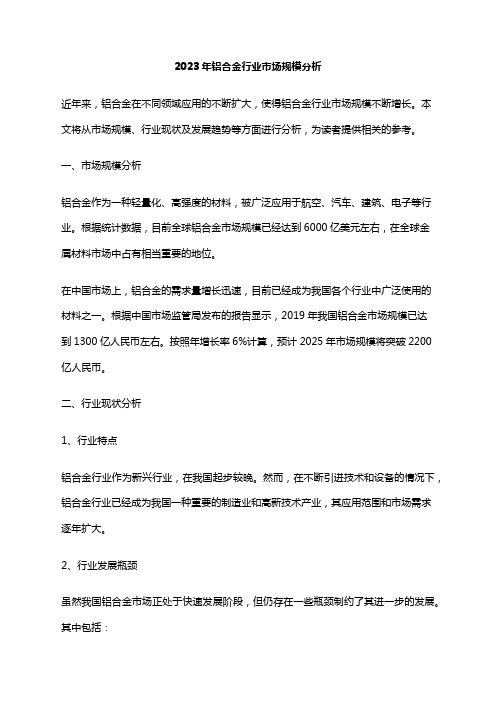 2023年铝合金行业市场规模分析

近年来，铝合金在不同领域应用的不断扩大，使得铝合金行业市场规模不断增长。本文将从市场规模、行业现状及发展趋势等方面进行分析，为读者提供相关的参考。

一、市场规模分析

铝合金作为一种轻量化、高强度的材料，被广泛应用于航空、汽车、建筑、电子等行业。根据统计数据，目前全球铝合金市场规模已经达到6000亿美元左右，在全球金属材料市场中占有相当重要的地位。

在中国市场上，铝合金的需求量增长迅速，目前已经成为我国各个行业中广泛使用的材料之一。根据中国市场监管局发布的报告显示，2019年我国铝合金市场规模已达到1300亿人民币左右。按照年增长率6%计算，预计2025年市场规模将突破2200亿人民币。

二、行业现状分析

1、行业特点

铝合金行业作为新兴行业，在我国起步较晚。然而，在不断引进技术和设备的情况下，铝合金行业已经成为我国一种重要的制造业和高新技术产业，其应用范围和市场需求逐年扩大。

2、行业发展瓶颈

虽然我国铝合金市场正处于快速发展阶段，但仍存在一些瓶颈制约了其进一步的发展。其中包括：